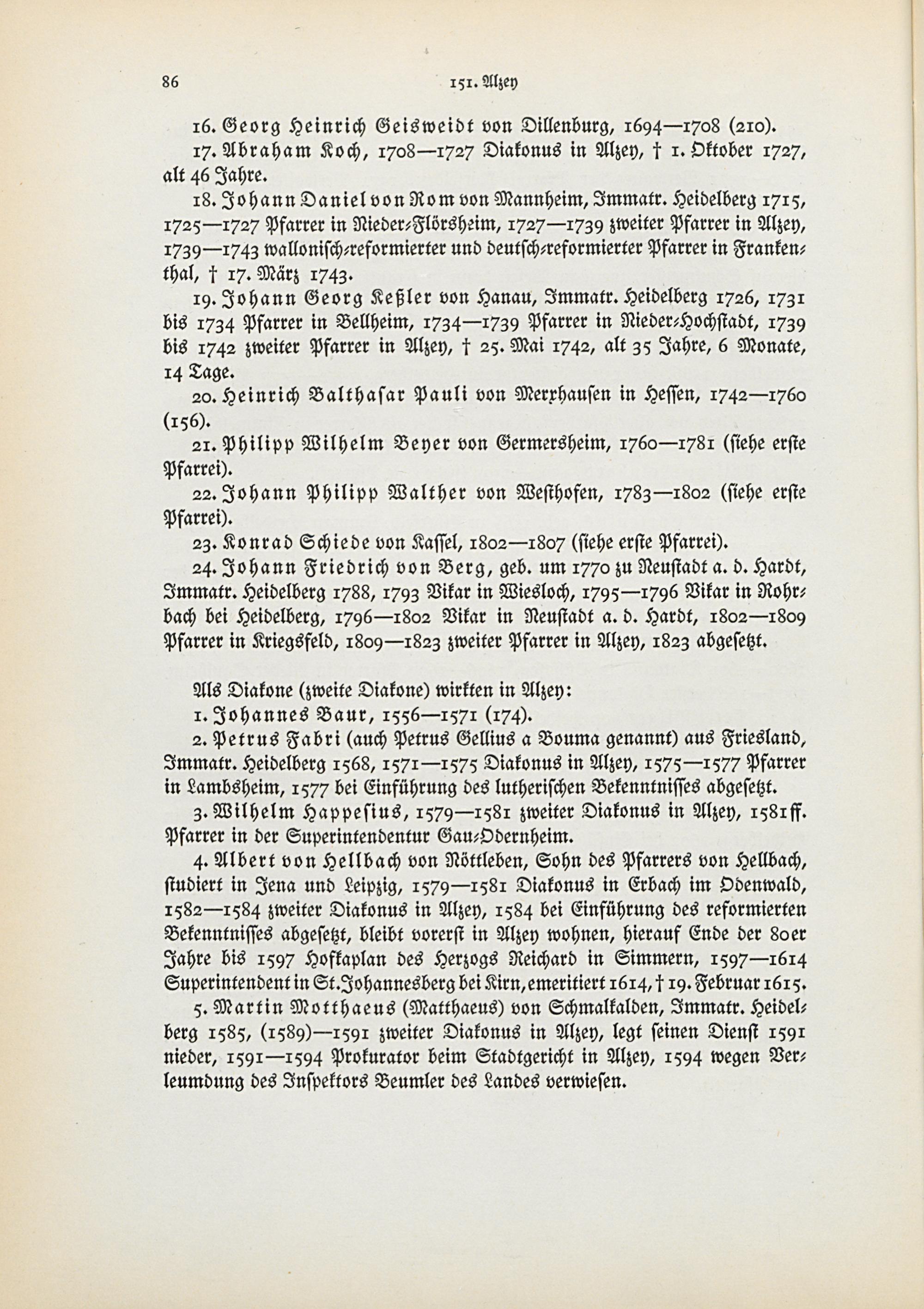 86 151. Alzey

16. Georg Heinrich Geisweidt von Dillenburg, 1694—1708 (210).

17. Abraham Koch, 1708—1727 Diakonus in Alzey, † 1. Oktober 1727, alt 46 Jahre.

18. Johann Daniel von Rom von Mannheim, Immatr. Heidelberg 1715, 1725—1727 Pfarrer in Nieder-Flörsheim, 1727—1739 zweiter Pfarrer in Alzey, 1739—1743 wallonisch-reformierter und deutsch-reformierter Pfarrer in Frankenthal, † 17. März 1743.

19. Johann Georg Keßler von Hanau, Immatr. Heidelberg 1726, 1731 bis 1734 Pfarrer in Bellheim, 1734—1739 Pfarrer in Nieder-Hochstadt, 1739 bis 1742 zweiter Pfarrer in Alzey, † 25. Mai 1742, alt 35 Jahre, 6 Monate, 14 Tage.

20. Heinrich Balthasar Pauli von Merxhausen in Hessen, 1742—1760 (156).

21. Philipp Wilhelm Beyer von Germersheim, 1760—1781 (siehe erste Pfarrei).

22. Johann Philipp Walther von Westhofen, 1783—1802 (siehe erste Pfarrei).

23. Konrad Schiede von Kassel, 1802—1807 (siehe erste Pfarrei).

24. Johann Friedrich von Berg, geb. um 1770 zu Neustadt a. d. Hardt, Immatr. Heidelberg 1788, 1793 Vikar in Wiesloch, 1795—1796 Vikar in Rohrbach bei Heidelberg, 1796—1802 Vikar in Neustadt a. d. Hardt, 1802—1809 Pfarrer in Kriegsfeld, 1809—1823 zweiter Pfarrer in Alzey, 1823 abgesetzt.

Als Diakone (zweite Diakone) wirkten in Alzey:

1. Johannes Baur, 1556—1571 (174).

2. Petrus Fabri (auch Petrus Gellius a Bouma genannt) aus Friesland, Immatr. Heidelberg 1568, 1571—1575 Diakonus in Alzey, 1575—1577 Pfarrer in Lambsheim, 1577 bei Einführung des lutherischen Bekenntnisses abgesetzt.

3. Wilhelm Happesius, 1579—1581 zweiter Diakonus in Alzey, 1581 ff. Pfarrer in der Superintendentur Gau-Odernheim.

4. Albert von Hellbach von Nöttleben, Sohn des Pfarrers von Hellbach, studiert in Jena und Leipzig, 1579—1581 Diakonus in Erbach im Odenwald, 1582—1584 zweiter Diakonus in Alzey, 1584 bei Einführung des reformierten Bekenntnisses abgesetzt, bleibt vorerst in Alzey wohnen, hierauf Ende der 80er Jahre bis 1597 Hofkaplan des Herzogs Reichard in Simmern, 1597—1614 Superintendent in St. Johannesberg bei Kirn, emeritiert 1614, † 19. Februar 1615.

5. Martin Motthaeus (Matthaeus) von Schmalkalden, Immatr. Heidelberg 1585, (1589)—1591 zweiter Diakonus in Alzey, legt seinen Dienst 1591 nieder, 1591—1594 Prokurator beim Stadtgericht in Alzey, 1594 wegen Verleumdung des Inspektors Beumler des Landes verwiesen.